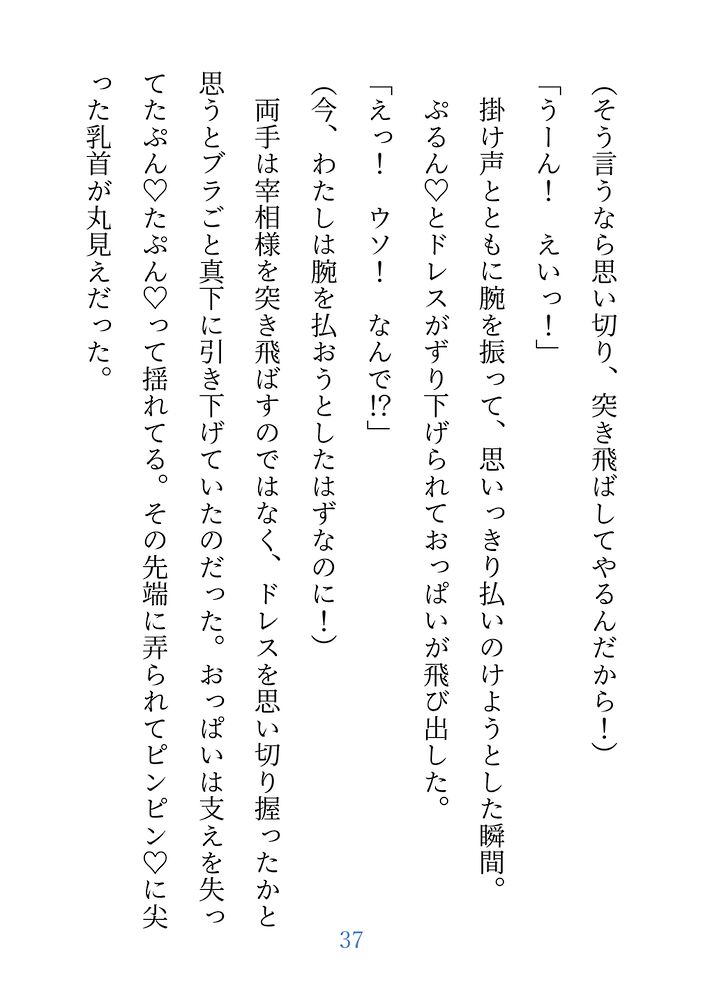 (そう言うなら思い切り、突き飛ばしてやるんだから!)

「うーん! えいっ!」

掛け声とともに腕を振って、思いっきり払いのけようとした瞬間。

ぷるん♡とドレスがずり下げられておっぱいが飛び出した。

「えっ! ウソ! なんで!?」

(今、わたしは腕を払おうとしたはずなのに!)

両手は宰相様を突き飛ばすのではなく、ドレスを思い切り握ったかと思うとブラごと真下に引き下げていたのだった。おっぱいは支えを失ってたぷん♡たぷん♡って揺れてる。その先端に弄られてピンピン♡に尖った乳首が丸見えだった。

37